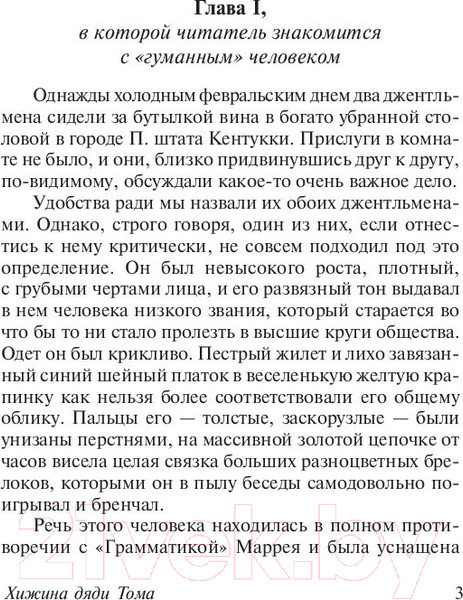 Глава I,
в которой читатель знакомится с «гуманным» человеком

Однажды холодным февральским днем два джентльмена сидели за бутылкой вина в богато убранной столовой в городе П. штата Кентукки. Прислуги в комнате не было, и они, близко придвинувшись друг к другу, по-видимому, обсуждали какое-то очень важное дело.

Удобства ради мы назвали их обоих джентльменами. Однако, строго говоря, один из них, если отнестись к нему критически, не совсем подходил под это определение. Он был невысокого роста, плотный, с грубыми чертами лица, и его развязный тон выдавал в нем человека низкого звания, который старается во что бы то ни стало пролезть в высшие круги общества. Одет он был крикливо. Пестрый жилет и лихо завязанный синий шейный платок в веселенькую желтую крапинку как нельзя более соответствовали его общему облику. Пальцы его — толстые, заскорузлые — были унизаны перстнями, на массивной золотой цепочке от часов висела целая связка больших разноцветных брелоков, которыми он в пылу беседы самодовольно поигрывал и бренчал.

Речь этого человека находилась в полном противоречии с «Грамматикой» Маррея и была уснащена

21vek.by

Хижина дяди Тома 3